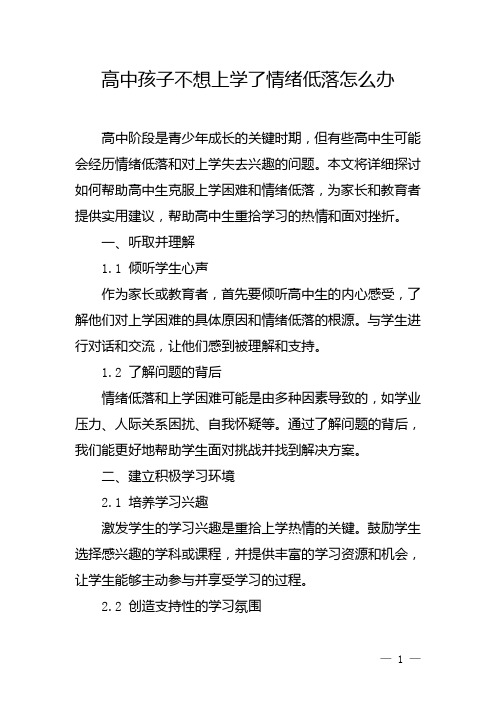 高中孩子不想上学了情绪低落怎么办

高中阶段是青少年成长的关键时期，但有些高中生可能会经历情绪低落和对上学失去兴趣的问题。本文将详细探讨如何帮助高中生克服上学困难和情绪低落，为家长和教育者提供实用建议，帮助高中生重拾学习的热情和面对挫折。

一、听取并理解

1.1 倾听学生心声

作为家长或教育者，首先要倾听高中生的内心感受，了解他们对上学困难的具体原因和情绪低落的根源。与学生进行对话和交流，让他们感到被理解和支持。

1.2 了解问题的背后

情绪低落和上学困难可能是由多种因素导致的，如学业压力、人际关系困扰、自我怀疑等。通过了解问题的背后，我们能更好地帮助学生面对挑战并找到解决方案。

二、建立积极学习环境

2.1 培养学习兴趣

激发学生的学习兴趣是重拾上学热情的关键。鼓励学生选择感兴趣的学科或课程，并提供丰富的学习资源和机会，让学生能够主动参与并享受学习的过程。

2.2 创造支持性的学习氛围

— 1 —